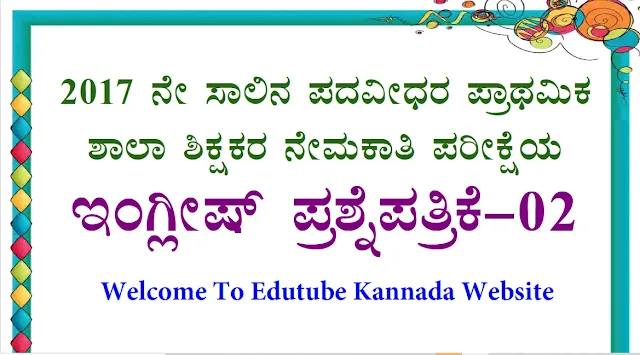 2017 ನೇ ಸಾಲಿನ ಪದವೀಧರ ಪ್ರಾಥಮಿಕ ಶಾಲಾ ಶಿಕ್ಷಕರ ನೇಮಕಾತಿ ಪರೀಕ್ಷೆಯ

ಇಂಗ್ಲೀಷ್ ಪ್ರಶ್ನೆಪತ್ರಿಕೆ–02

Welcome To Edutube Kannada Website